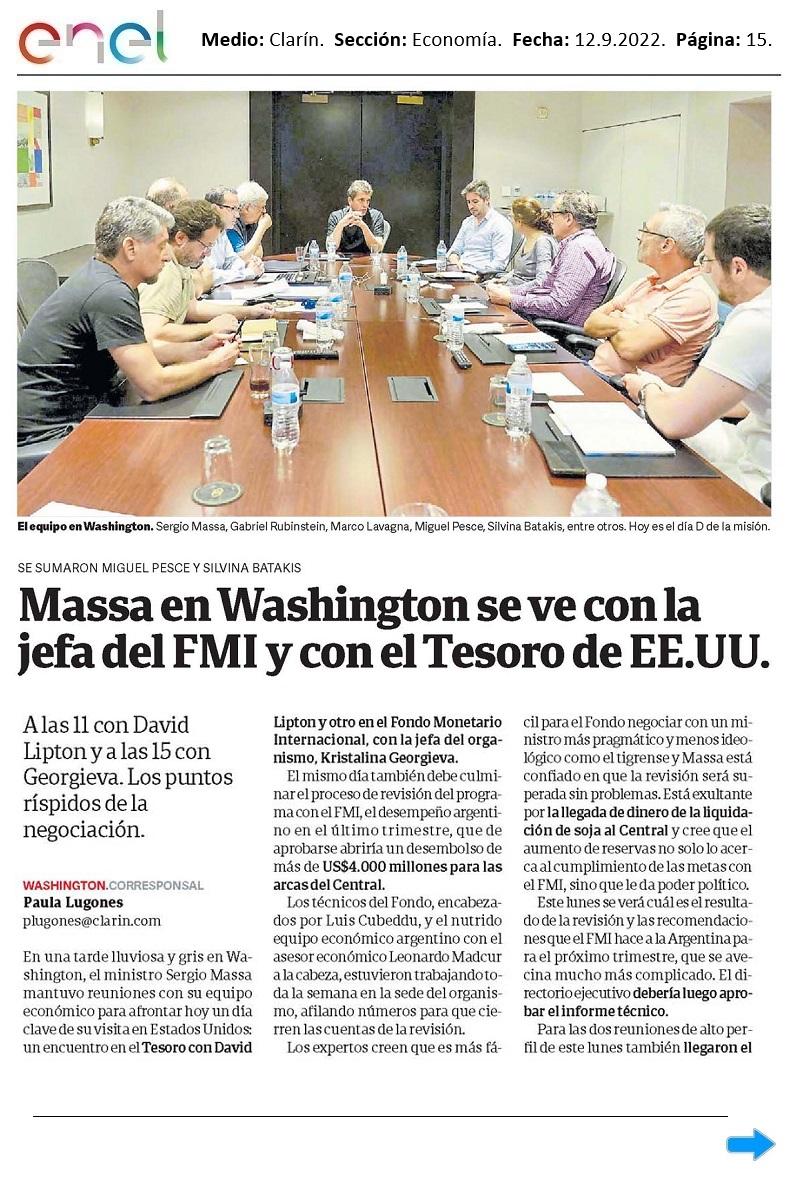 enel

Medio: Clarín. Sección: Economía. Fecha: 12.9.2022. Página: 15.

El equipo en Washington. Sergio Massa, Gabriel Rubinstein, Marco Lavagna, Miguel Pesce, Silvina Batakis, entre otros. Hoy es el día D de la misión.

SE SUMARON MIGUEL PESCE Y SILVINA BATAKIS

Massa en Washington se ve con la jefa del FMI y con el Tesoro de EE.UU.

A las 11 con David Lipton y a las 15 con Georgieva. Los puntos ríspidos de la negociación.

WASHINGTON. CORRESPONSAL
Paula Lugones
plugones@clarin.com

En una tarde lluviosa y gris en Washington, el ministro Sergio Massa mantuvo reuniones con su equipo económico para afrontar hoy un día clave de su visita en Estados Unidos: un encuentro en el Tesoro con David Lipton y otro en el Fondo Monetario Internacional, con la jefa del organismo, Kristalina Georgieva.

El mismo día también debe culminar el proceso de revisión del programa con el FMI, el desempeño argentino en el último trimestre, que de aprobarse abriría un desembolso de más de US$4.000 millones para las arcas del Central.

Los técnicos del Fondo, encabezados por Luis Cubeddu, y el nutrido equipo económico argentino con el asesor económico Leonardo Madcur a la cabeza, estuvieron trabajando toda la semana en la sede del organismo, afilando números para que cierren las cuentas de la revisión.

Los expertos creen que es más fácil para el Fondo negociar con un ministro más pragmático y menos ideológico como el tigrense y Massa está confiado en que la revisión será superada sin problemas. Está exultante por la llegada de dinero de la liquidación de soja al Central y cree que el aumento de reservas no solo lo acerca al cumplimiento de las metas con el FMI, sino que le da poder político.

Este lunes se verá cuál es el resultado de la revisión y las recomendaciones que el FMI hace a la Argentina para el próximo trimestre, que se avecina mucho más complicado. El directorio ejecutivo debería luego aprobar el informe técnico.

Para las dos reuniones de alto perfil de este lunes también llegaron el